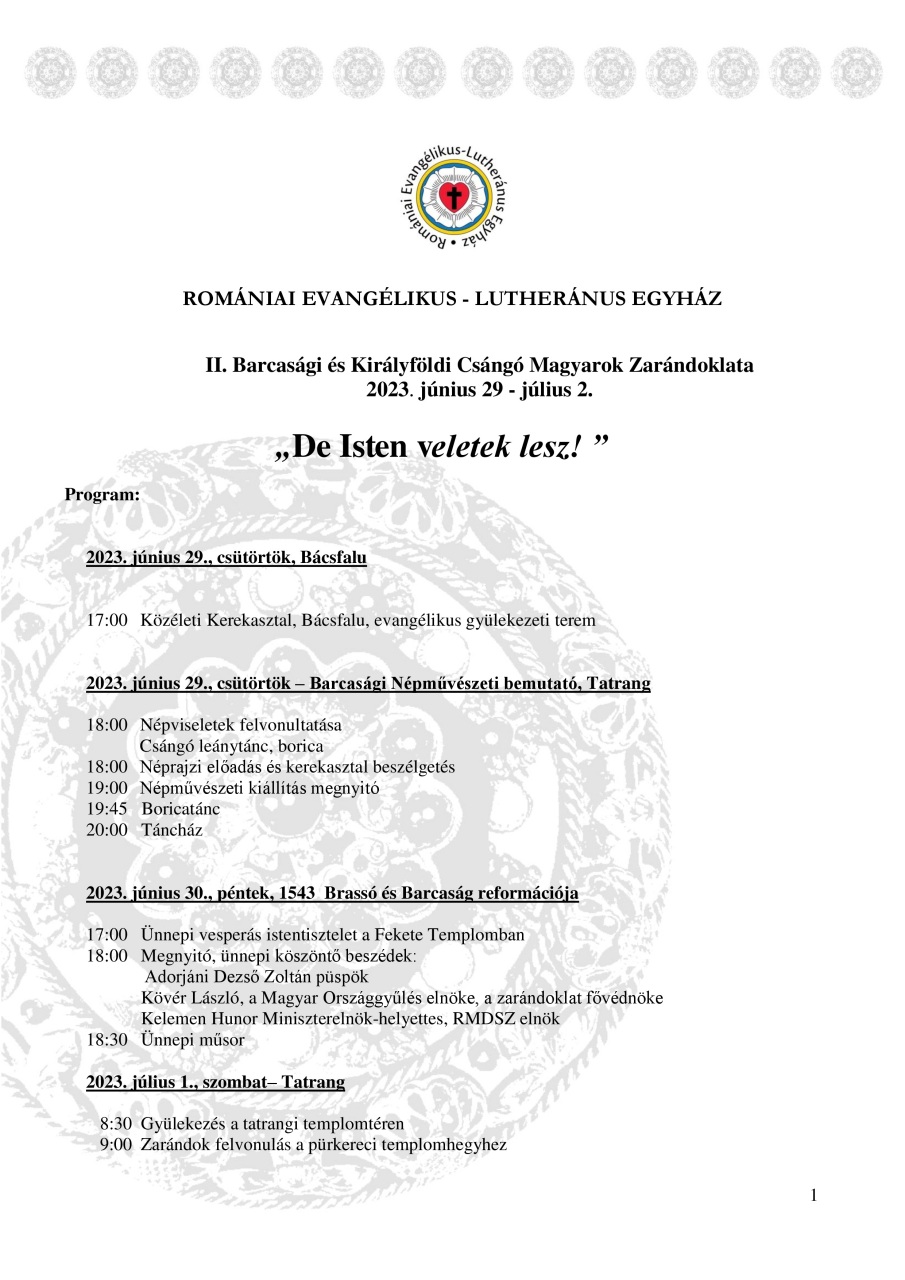 Romániai Evangélikus-Lutheránus Egyház

ROMÁNIAI EVANGÉLIKUS - LUTHERÁNUS EGYHÁZ

II. Barcasági és Királyföldi Csángó Magyarok Zarándoklata
2023. június 29 - július 2.

„De Isten veletek lesz! ”

Program:

2023. június 29., csütörtök, Bácsfalu

17:00 Közéleti Kerekasztal, Bácsfalu, evangélikus gyülekezeti terem

2023. június 29., csütörtök – Barcasági Népművészeti bemutató, Tatrang

18:00 Népviseletek felvonultatása
Csángó leánytánc, borica
18:00 Néprajzi előadás és kerekasztal beszélgetés
19:00 Népművészeti kiállítás megnyitó
19:45 Boricatánc
20:00 Táncház

2023. június 30., péntek, 1543 Brassó és Barcaság reformációja

17:00 Ünnepi vesperás istentisztelet a Fekete Templomban
18:00 Megnyitó, ünnepi köszöntő beszédek:
Adorjáni Dezső Zoltán püspök
Kövér László, a Magyar Országgyűlés elnöke, a zarándoklat fővédnöke
Kelemen Hunor Miniszterelnök-helyettes, RMDSZ elnök
18:30 Ünnepi műsor

2023. július 1., szombat– Tatrang

8:30 Gyülekezés a tatrangi templomtéren
9:00 Zarándok felvonulás a pürkereci templomhegyhez

1